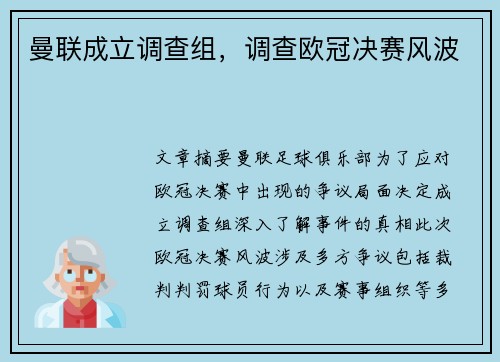 曼联成立调查组，调查欧冠决赛风波

文章摘要曼联足球俱乐部为了应对欧冠决赛中出现的争议局面决定成立调查组深入了解事件的真相此次欧冠决赛风波涉及多方争议包括裁判判罚球员行为以及赛事组织等多